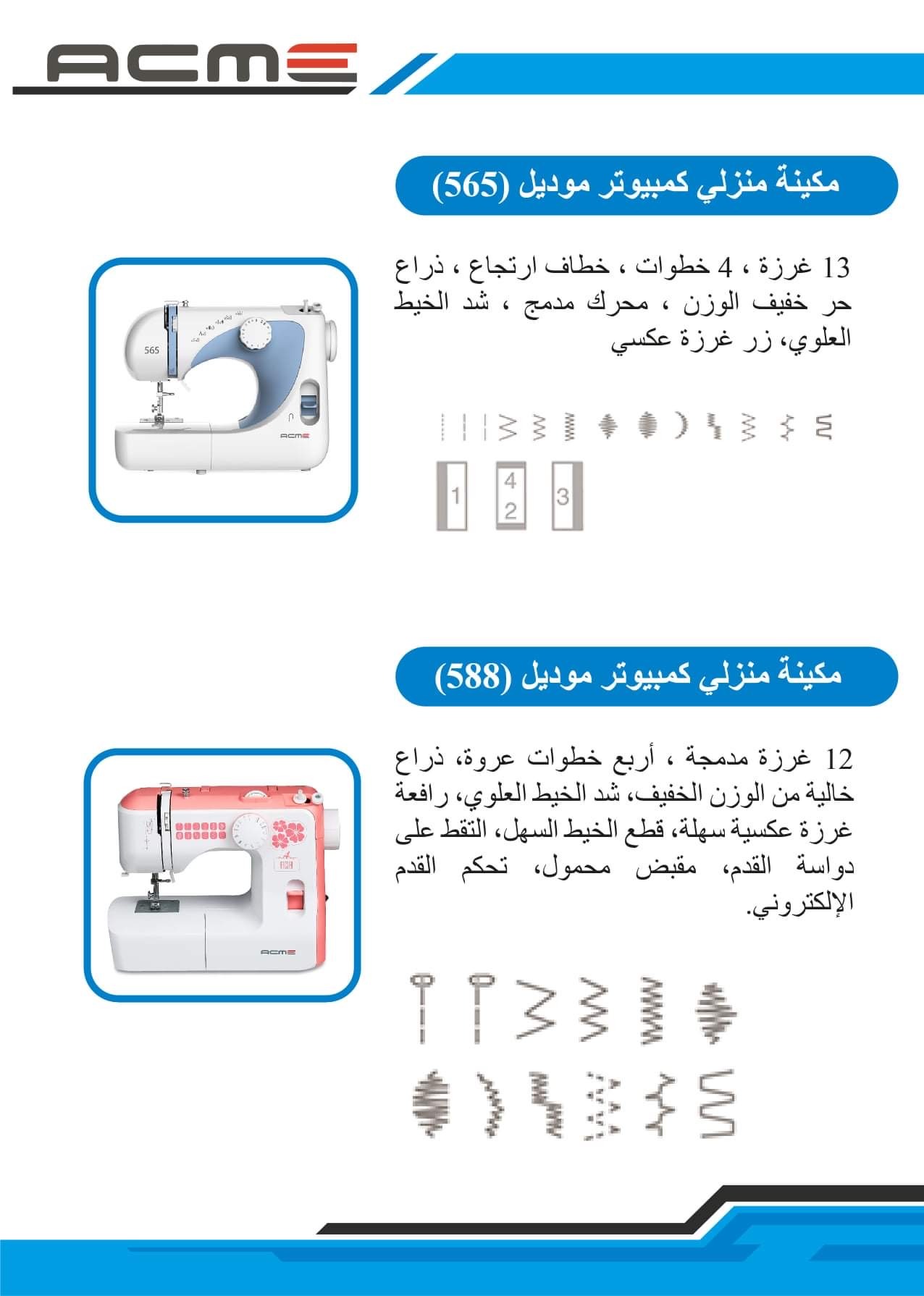 ACME

مكينة منزلي كمبيوتر موديل (565)

13 غرزة ، 4 خطوات ، خطاف ارتجاع ، ذراع حر خفيف الوزن ، محرك مدمج ، شد الخيط العلوي، زر غرزة عكسي

565

ACME

1

4
2

3

مكينة منزلي كمبيوتر موديل (588)

12 غرزة مدمجة ، أربع خطوات عروة، ذراع خالية من الوزن الخفيف، شد الخيط العلوي، رافعة غرزة عكسية سهلة، قطع الخيط السهل، التقط على دواسة القدم، مقبض محمول، تحكم القدم الإلكتروني.

ACME